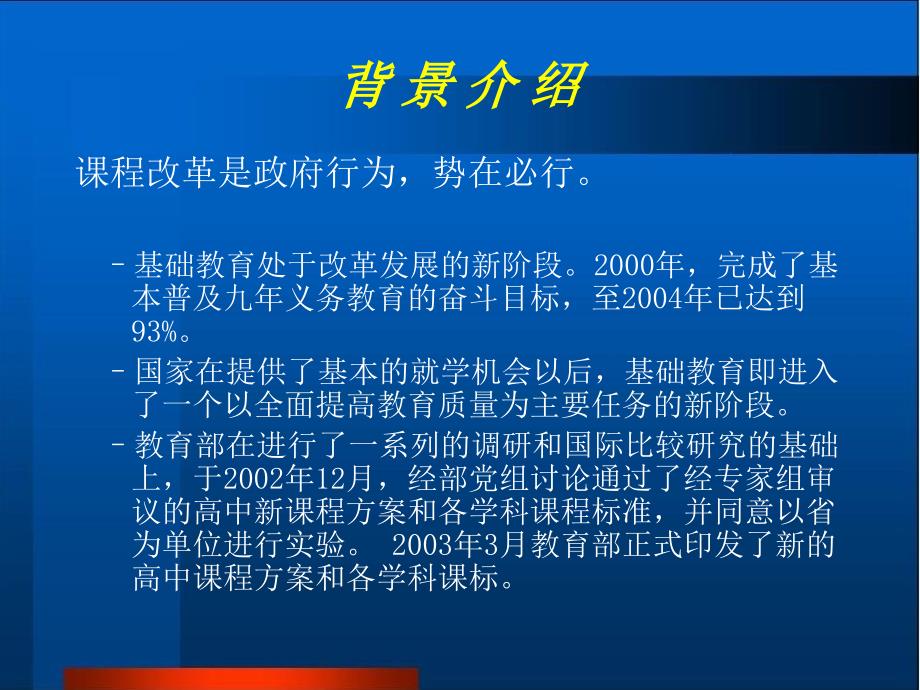 背景介绍

课程改革是政府行为，势在必行。

– 基础教育处于改革发展的新阶段。2000年，完成了基本普及九年义务教育的奋斗目标，至2004年已达到93%。

– 国家在提供了基本的就学机会以后，基础教育即进入了一个以全面提高教育质量为主要任务的新阶段。

– 教育部在进行了一系列的调研和国际比较研究的基础上，于2002年12月，经部党组讨论通过了经专家组审议的高中新课程方案和各学科课程标准，并同意以省为单位进行实验。 2003年3月教育部正式印发了新的高中课程方案和各学科课标。